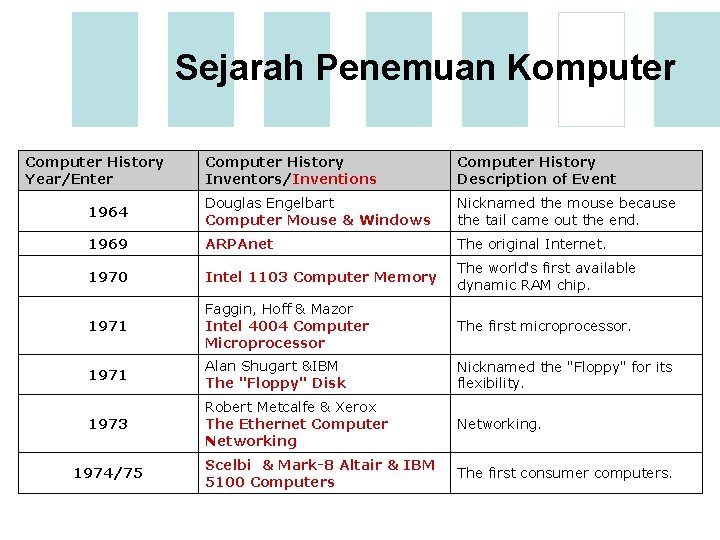 Sejarah Penemuan Komputer

| Computer History Year/Enter | Computer History Inventors/Inventions | Computer History Description of Event |
|---|---|---|
| 1964 | Douglas Engelbart Computer Mouse & Windows | Nicknamed the mouse because the tail came out the end. |
| 1969 | ARPAnet | The original Internet. |
| 1970 | Intel 1103 Computer Memory | The world's first available dynamic RAM chip. |
| 1971 | Faggin, Hoff & Mazor Intel 4004 Computer Microprocessor | The first microprocessor. |
| 1971 | Alan Shugart &IBM The "Floppy" Disk | Nicknamed the "Floppy" for its flexibility. |
| 1973 | Robert Metcalfe & Xerox The Ethernet Computer Networking | Networking. |
| 1974/75 | Scelbi & Mark-8 Altair & IBM 5100 Computers | The first consumer computers. |